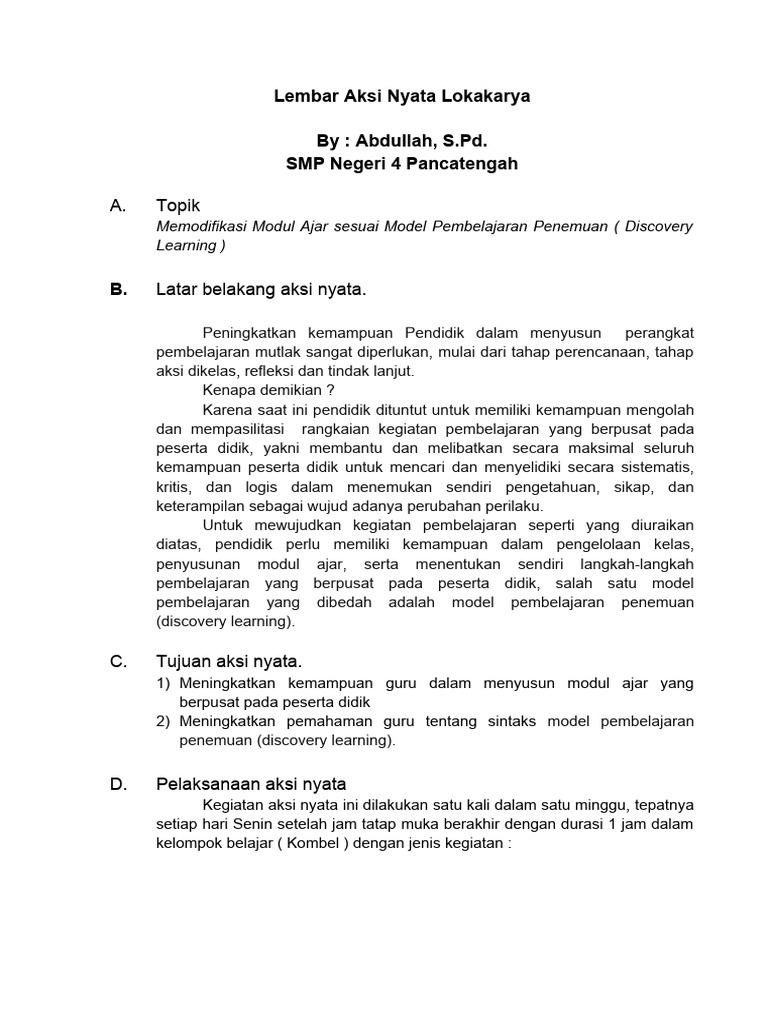 Lembar Aksi Nyata Lokakarya

By : Abdullah, S.Pd.
SMP Negeri 4 Pancatengah

A. Topik
Memodifikasi Modul Ajar sesuai Model Pembelajaran Penemuan ( Discovery Learning )

B. Latar belakang aksi nyata.

Peningkatkan kemampuan Pendidik dalam menyusun perangkat pembelajaran mutlak sangat diperlukan, mulai dari tahap perencanaan, tahap aksi dikelas, refleksi dan tindak lanjut.
Kenapa demikian ?
Karena saat ini pendidik dituntut untuk memiliki kemampuan mengolah dan mempasilitasi rangkaian kegiatan pembelajaran yang berpusat pada peserta didik, yakni membantu dan melibatkan secara maksimal seluruh kemampuan peserta didik untuk mencari dan menyelidiki secara sistematis, kritis, dan logis dalam menemukan sendiri pengetahuan, sikap, dan keterampilan sebagai wujud adanya perubahan perilaku.
Untuk mewujudkan kegiatan pembelajaran seperti yang diuraikan diatas, pendidik perlu memiliki kemampuan dalam pengelolaan kelas, penyusunan modul ajar, serta menentukan sendiri langkah-langkah pembelajaran yang berpusat pada peserta didik, salah satu model pembelajaran yang dibedah adalah model pembelajaran penemuan (discovery learning).

C. Tujuan aksi nyata.
1) Meningkatkan kemampuan guru dalam menyusun modul ajar yang berpusat pada peserta didik
2) Meningkatkan pemahaman guru tentang sintaks model pembelajaran penemuan (discovery learning).

D. Pelaksanaan aksi nyata
Kegiatan aksi nyata ini dilakukan satu kali dalam satu minggu, tepatnya setiap hari Senin setelah jam tatap muka berakhir dengan durasi 1 jam dalam kelompok belajar ( Kombel ) dengan jenis kegiatan :